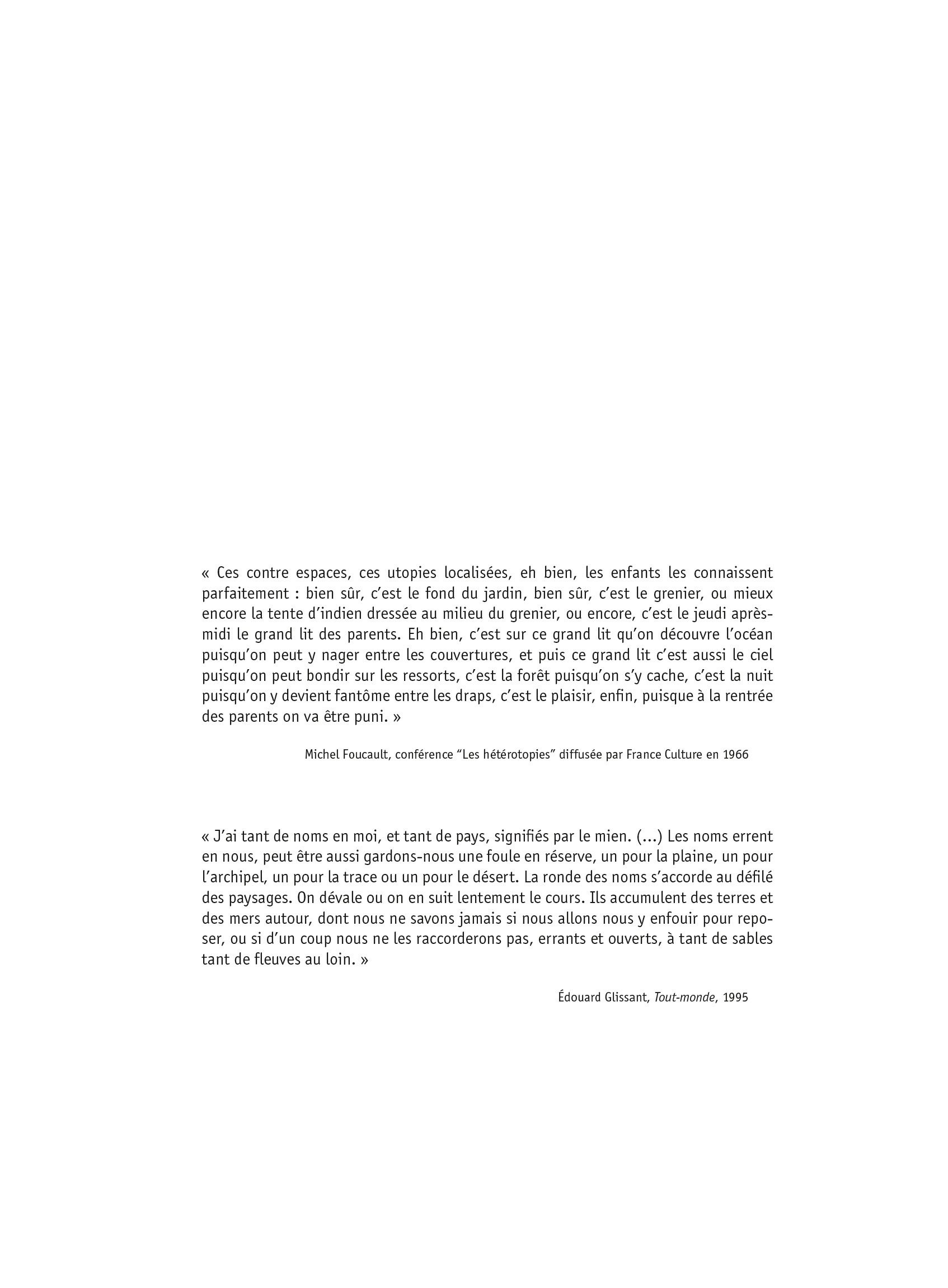 « Ces contre espaces, ces utopies localisées, eh bien, les enfants les connaissent parfaitement : bien sûr, c'est le fond du jardin, bien sûr, c'est le grenier, ou mieux encore la tente d'indien dressée au milieu du grenier, ou encore, c'est le jeudi après-midi le grand lit des parents. Eh bien, c'est sur ce grand lit qu'on découvre l'océan puisqu'on peut y nager entre les couvertures, et puis ce grand lit c'est aussi le ciel puisqu'on peut bondir sur les ressorts, c'est la forêt puisqu'on s'y cache, c'est la nuit puisqu'on y devient fantôme entre les draps, c'est le plaisir, enfin, puisque à la rentrée des parents on va être puni. »

Michel Foucault, conférence "Les hétérotopies" diffusée par France Culture en 1966

« J'ai tant de noms en moi, et tant de pays, signifiés par le mien. (...) Les noms errent en nous, peut être aussi gardons-nous une foule en réserve, un pour la plaine, un pour l'archipel, un pour la trace ou un pour le désert. La ronde des noms s'accorde au défilé des paysages. On dévale ou on en suit lentement le cours. Ils accumulent des terres et des mers autour, dont nous ne savons jamais si nous allons nous y enfouir pour reposer, ou si d'un coup nous ne les raccorderons pas, errants et ouverts, à tant de sables tant de fleuves au loin. »

Édouard Glissant, Tout-monde, 1995